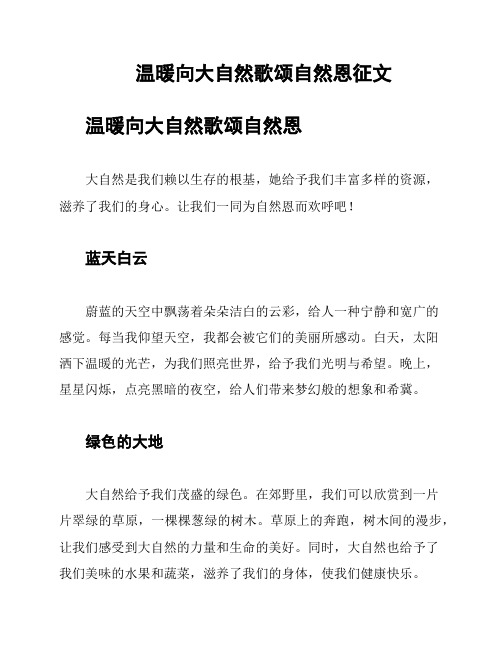 温暖向大自然歌颂自然恩征文

温暖向大自然歌颂自然恩

大自然是我们赖以生存的根基，她给予我们丰富多样的资源，滋养了我们的身心。让我们一同为自然恩而欢呼吧！

蓝天白云

蔚蓝的天空中飘荡着朵朵洁白的云彩，给人一种宁静和宽广的感觉。每当我仰望天空，我都会被它们的美丽所感动。白天，太阳洒下温暖的光芒，为我们照亮世界，给予我们光明与希望。晚上，星星闪烁，点亮黑暗的夜空，给人们带来梦幻般的想象和希冀。

绿色的大地

大自然给予我们茂盛的绿色。在郊野里，我们可以欣赏到一片片翠绿的草原，一棵棵葱绿的树木。草原上的奔跑，树木间的漫步，让我们感受到大自然的力量和生命的美好。同时，大自然也给予了我们美味的水果和蔬菜，滋养了我们的身体，使我们健康快乐。